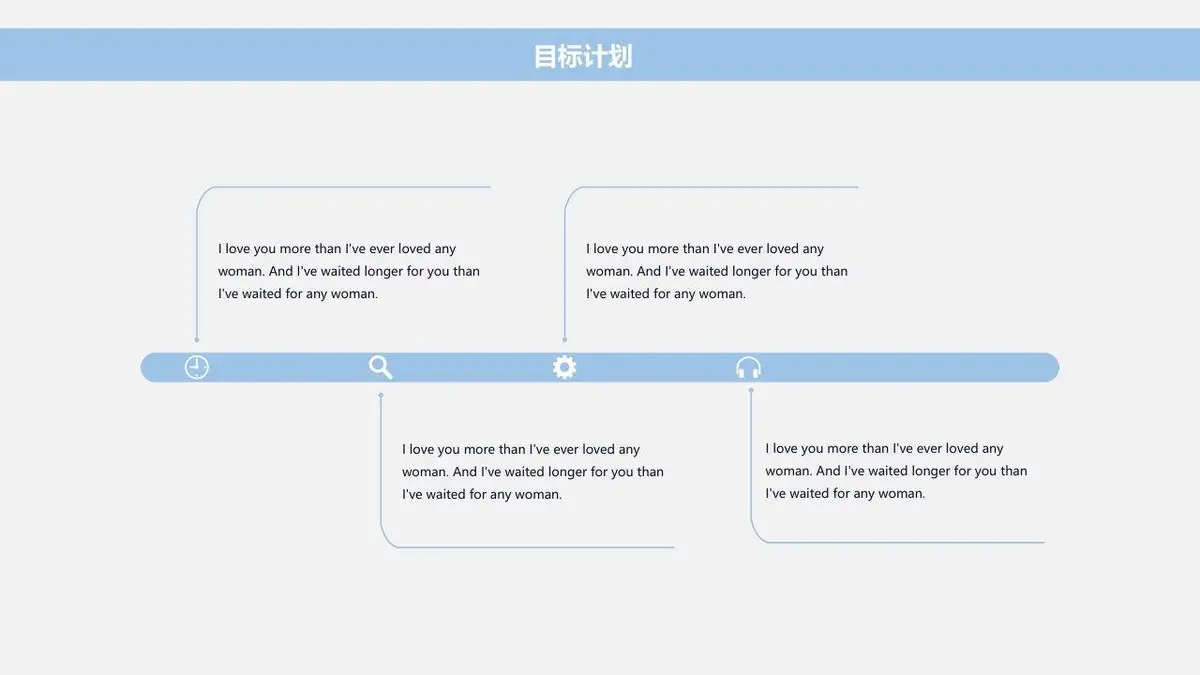 目标计划

I love you more than I've ever loved any woman. And I've waited longer for you than I've waited for any woman.

I love you more than I've ever loved any woman. And I've waited longer for you than I've waited for any woman.

I love you more than I've ever loved any woman. And I've waited longer for you than I've waited for any woman.

I love you more than I've ever loved any woman. And I've waited longer for you than I've waited for any woman.